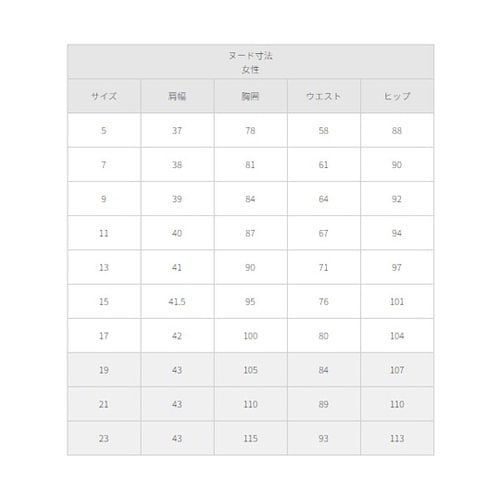 ヌード寸法
女性

| サイズ | 肩幅 | 胸囲 | ウエスト | ヒップ |
|---|---|---|---|---|
| 5 | 37 | 78 | 58 | 88 |
| 7 | 38 | 81 | 61 | 90 |
| 9 | 39 | 84 | 64 | 92 |
| 11 | 40 | 87 | 67 | 94 |
| 13 | 41 | 90 | 71 | 97 |
| 15 | 41.5 | 95 | 76 | 101 |
| 17 | 42 | 100 | 80 | 104 |
| 19 | 43 | 105 | 84 | 107 |
| 21 | 43 | 110 | 89 | 110 |
| 23 | 43 | 115 | 93 | 113 |